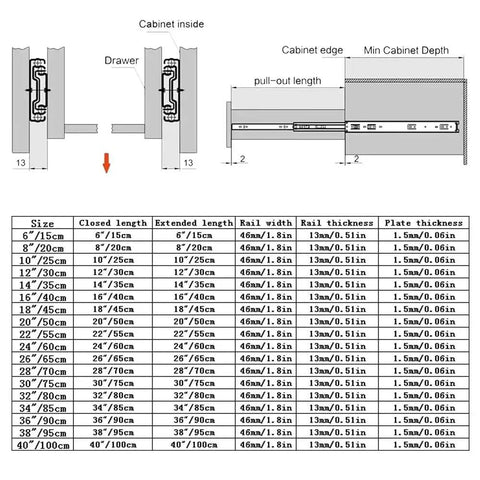 Cabinet inside

Drawer

13

13

Cabinet edge

Min Cabinet Depth

pull-out length

2

2

| Size | Closed length | Extended length | Rail width | Rail thickness | Plate thickness |
|---|---|---|---|---|---|
| 6"/15cm | 6"/15cm | 6"/15cm | 46mm/1.8in | 13mm/0.51in | 1.5mm/0.06in |
| 8"/20cm | 8"/20cm | 8"/20cm | 46mm/1.8in | 13mm/0.51in | 1.5mm/0.06in |
| 10"/25cm | 10"/25cm | 10"/25cm | 46mm/1.8in | 13mm/0.51in | 1.5mm/0.06in |
| 12"/30cm | 12"/30cm | 12"/30cm | 46mm/1.8in | 13mm/0.51in | 1.5mm/0.06in |
| 14"/35cm | 14"/35cm | 14"/35cm | 46mm/1.8in | 13mm/0.51in | 1.5mm/0.06in |
| 16"/40cm | 16"/40cm | 16"/40cm | 46mm/1.8in | 13mm/0.51in | 1.5mm/0.06in |
| 18"/45cm | 18"/45cm | 18"/45cm | 46mm/1.8in | 13mm/0.51in | 1.5mm/0.06in |
| 20"/50cm | 20"/50cm | 20"/50cm | 46mm/1.8in | 13mm/0.51in | 1.5mm/0.06in |
| 22"/55cm | 22"/55cm | 22"/55cm | 46mm/1.8in | 13mm/0.51in | 1.5mm/0.06in |
| 24"/60cm | 24"/60cm | 24"/60cm | 46mm/1.8in | 13mm/0.51in | 1.5mm/0.06in |
| 26"/65cm | 26"/65cm | 26"/65cm | 46mm/1.8in | 13mm/0.51in | 1.5mm/0.06in |
| 28"/70cm | 28"/70cm | 28"/70cm | 46mm/1.8in | 13mm/0.51in | 1.5mm/0.06in |
| 30"/75cm | 30"/75cm | 30"/75cm | 46mm/1.8in | 13mm/0.51in | 1.5mm/0.06in |
| 32"/80cm | 32"/80cm | 32"/80cm | 46mm/1.8in | 13mm/0.51in | 1.5mm/0.06in |
| 34"/85cm | 34"/85cm | 34"/85cm | 46mm/1.8in | 13mm/0.51in | 1.5mm/0.06in |
| 36"/90cm | 36"/90cm | 36"/90cm | 46mm/1.8in | 13mm/0.51in | 1.5mm/0.06in |
| 38"/95cm | 38"/95cm | 38"/95cm | 46mm/1.8in | 13mm/0.51in | 1.5mm/0.06in |
| 40"/100cm | 40"/100cm | 40"/100cm | 46mm/1.8in | 13mm/0.51in | 1.5mm/0.06in |